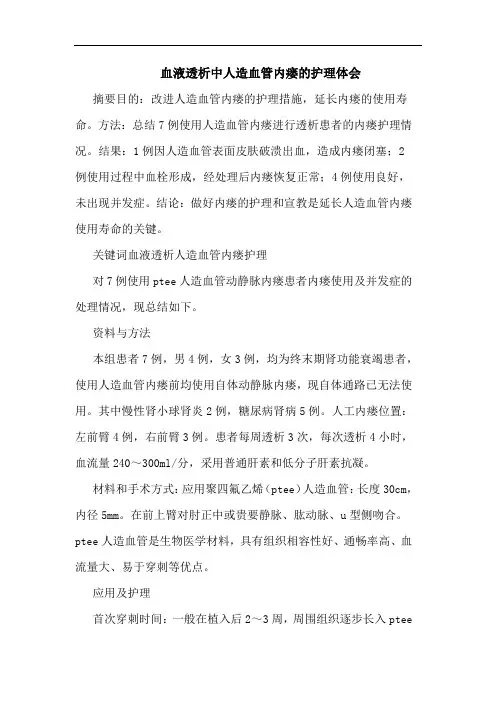 血液透析中人造血管内瘘的护理体会

摘要目的：改进人造血管内瘘的护理措施，延长内瘘的使用寿命。方法：总结7例使用人造血管内瘘进行透析患者的内瘘护理情况。结果：1例因人造血管表面皮肤破溃出血，造成内瘘闭塞；2例使用过程中血栓形成，经处理后内瘘恢复正常；4例使用良好，未出现并发症。结论：做好内瘘的护理和宣教是延长人造血管内瘘使用寿命的关键。

关键词血液透析人造血管内瘘护理

对7例使用ptee人造血管动静脉内瘘患者内瘘使用及并发症的处理情况，现总结如下。

资料与方法

本组患者7例，男4例，女3例，均为终末期肾功能衰竭患者，使用人造血管内瘘前均使用自体动静脉内瘘，现自体通路已无法使用。其中慢性肾小球肾炎2例，糖尿病肾病5例。人工内瘘位置：左前臂4例，右前臂3例。患者每周透析3次，每次透析4小时，血流量240～300ml/分，采用普通肝素和低分子肝素抗凝。

材料和手术方式：应用聚四氟乙烯（ptee）人造血管：长度30cm，内径5mm。在前上臂对肘正中或贵要静脉、肱动脉、u型侧吻合。ptee人造血管是生物医学材料，具有组织相容性好、通畅率高、血流量大、易于穿刺等优点。

应用及护理

首次穿刺时间：一般在植入后2～3周，周围组织逐步长入ptee